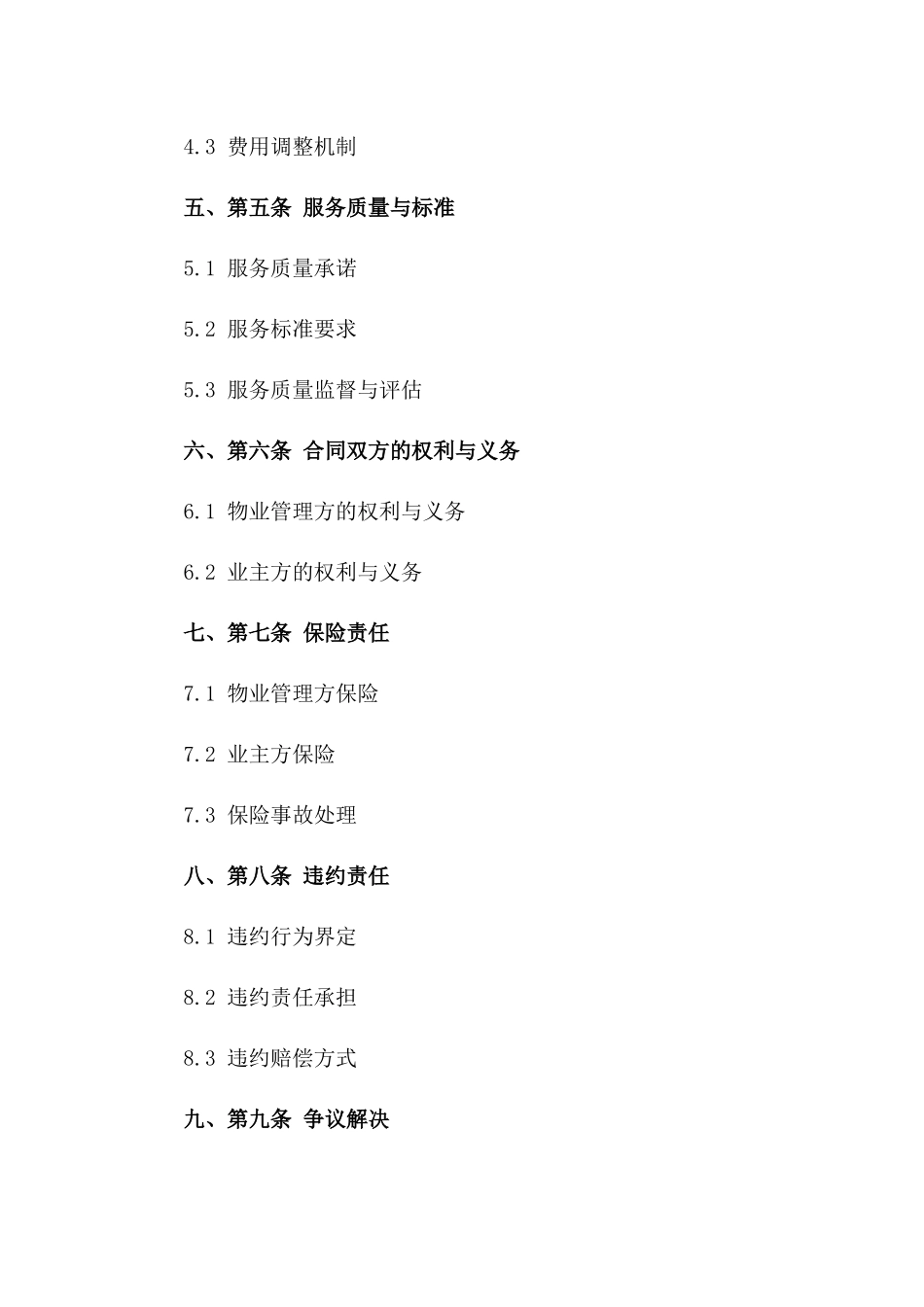 4.3 费用调整机制

五、第五条 服务质量与标准

5.1 服务质量承诺

5.2 服务标准要求

5.3 服务质量监督与评估

六、第六条 合同双方的权利与义务

6.1 物业管理方的权利与义务

6.2 业主方的权利与义务

七、第七条 保险责任

7.1 物业管理方保险

7.2 业主方保险

7.3 保险事故处理

八、第八条 违约责任

8.1 违约行为界定

8.2 违约责任承担

8.3 违约赔偿方式

九、第九条 争议解决